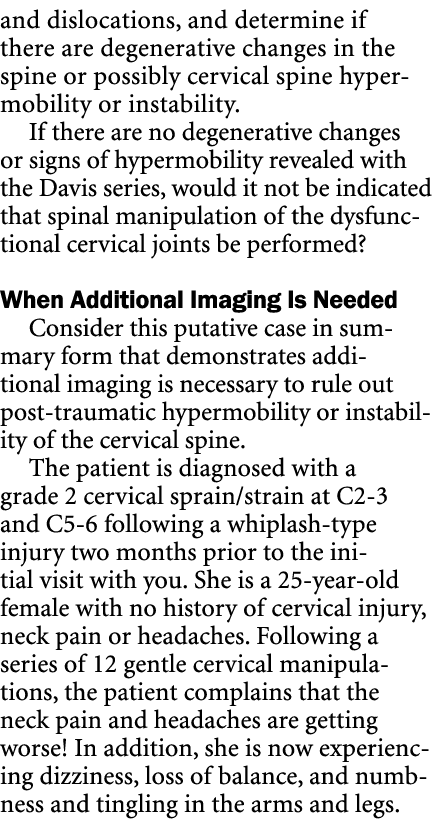 and dislocations, and determine if there are degenerative changes in the spine or possibly cervical spine hypermobility or instability.

If there are no degenerative changes or signs of hypermobility revealed with the Davis series, would it not be indicated that spinal manipulation of the dysfunctional cervical joints be performed?

When Additional Imaging Is Needed

Consider this putative case in summary form that demonstrates additional imaging is necessary to rule out post-traumatic hypermobility or instability of the cervical spine.

The patient is diagnosed with a grade 2 cervical sprain/strain at C2-3 and C5-6 following a whiplash-type injury two months prior to the initial visit with you. She is a 25-year-old female with no history of cervical injury, neck pain or headaches. Following a series of 12 gentle cervical manipulations, the patient complains that the neck pain and headaches are getting worse! In addition, she is now experiencing dizziness, loss of balance, and numbness and tingling in the arms and legs.